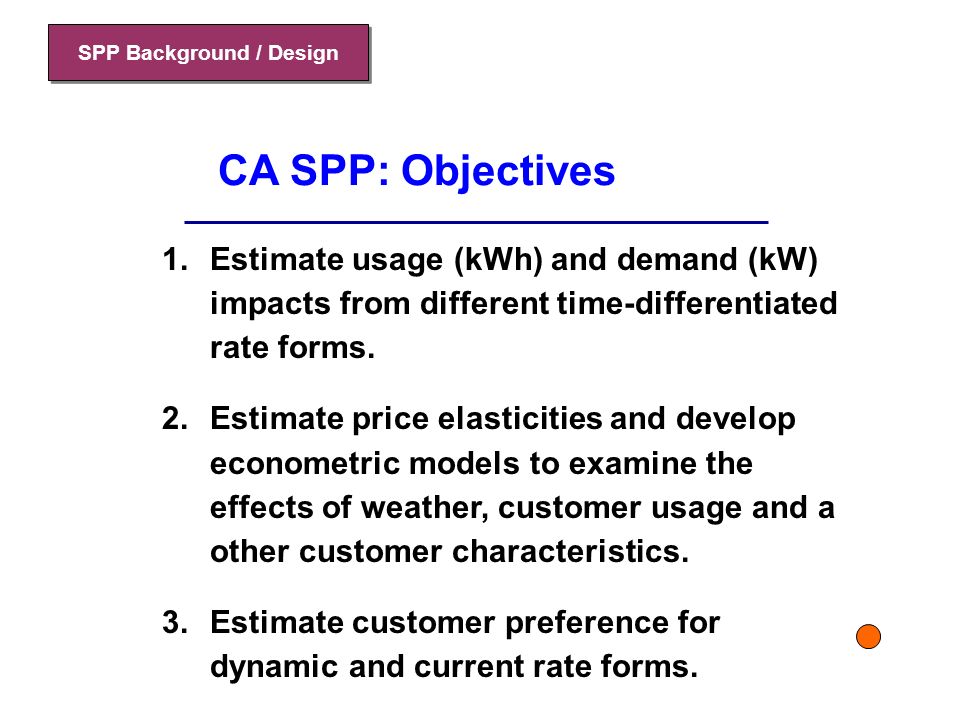 SPP Background / Design

CA SPP: Objectives

1. Estimate usage (kWh) and demand (kW) impacts from different time-differentiated rate forms.

2. Estimate price elasticities and develop econometric models to examine the effects of weather, customer usage and a other customer characteristics.

3. Estimate customer preference for dynamic and current rate forms.